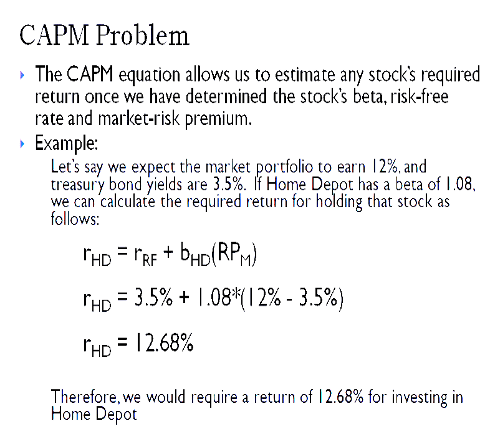 CAPM Problem

› The CAPM equation allows us to estimate any stock's required return once we have determined the stock's beta, risk-free rate and market-risk premium.

› Example:

Let's say we expect the market portfolio to earn 12%, and treasury bond yields are 3.5%. If Home Depot has a beta of 1.08, we can calculate the required return for holding that stock as follows:

$r_{HD} = r_{RF} + b_{HD}(RP_M)$

$r_{HD} = 3.5\% + 1.08*(12\% - 3.5\%)$

$r_{HD} = 12.68\%$

Therefore, we would require a return of 12.68% for investing in Home Depot